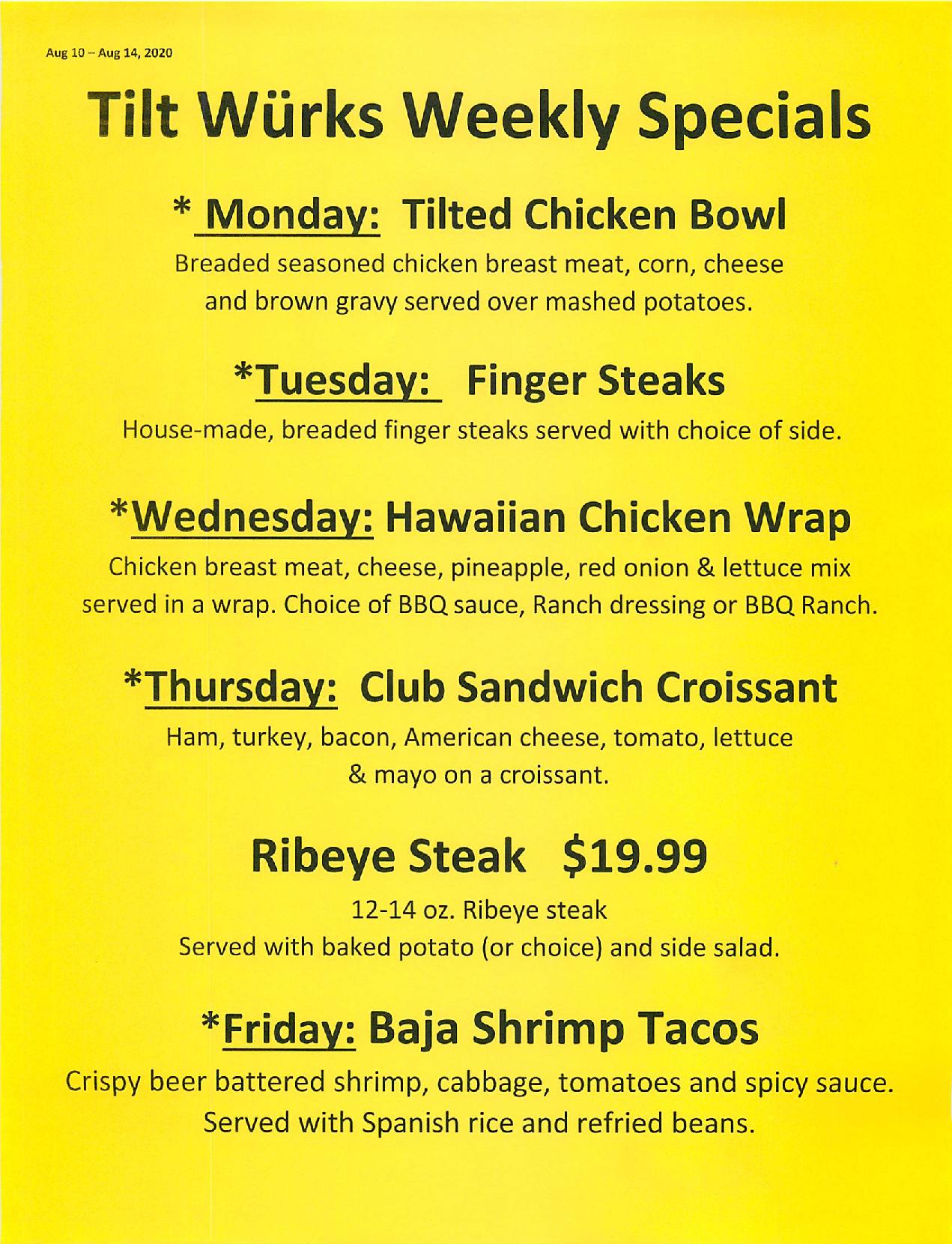 Aug 10 – Aug 14, 2020

Tilt Würks Weekly Specials

* Monday: Tilted Chicken Bowl

Breaded seasoned chicken breast meat, corn, cheese and brown gravy served over mashed potatoes.

*Tuesday: Finger Steaks

House-made, breaded finger steaks served with choice of side.

*Wednesday: Hawaiian Chicken Wrap

Chicken breast meat, cheese, pineapple, red onion & lettuce mix served in a wrap. Choice of BBQ sauce, Ranch dressing or BBQ Ranch.

*Thursday: Club Sandwich Croissant

Ham, turkey, bacon, American cheese, tomato, lettuce & mayo on a croissant.

Ribeye Steak $19.99

12-14 oz. Ribeye steak
Served with baked potato (or choice) and side salad.

*Friday: Baja Shrimp Tacos

Crispy beer battered shrimp, cabbage, tomatoes and spicy sauce. Served with Spanish rice and refried beans.